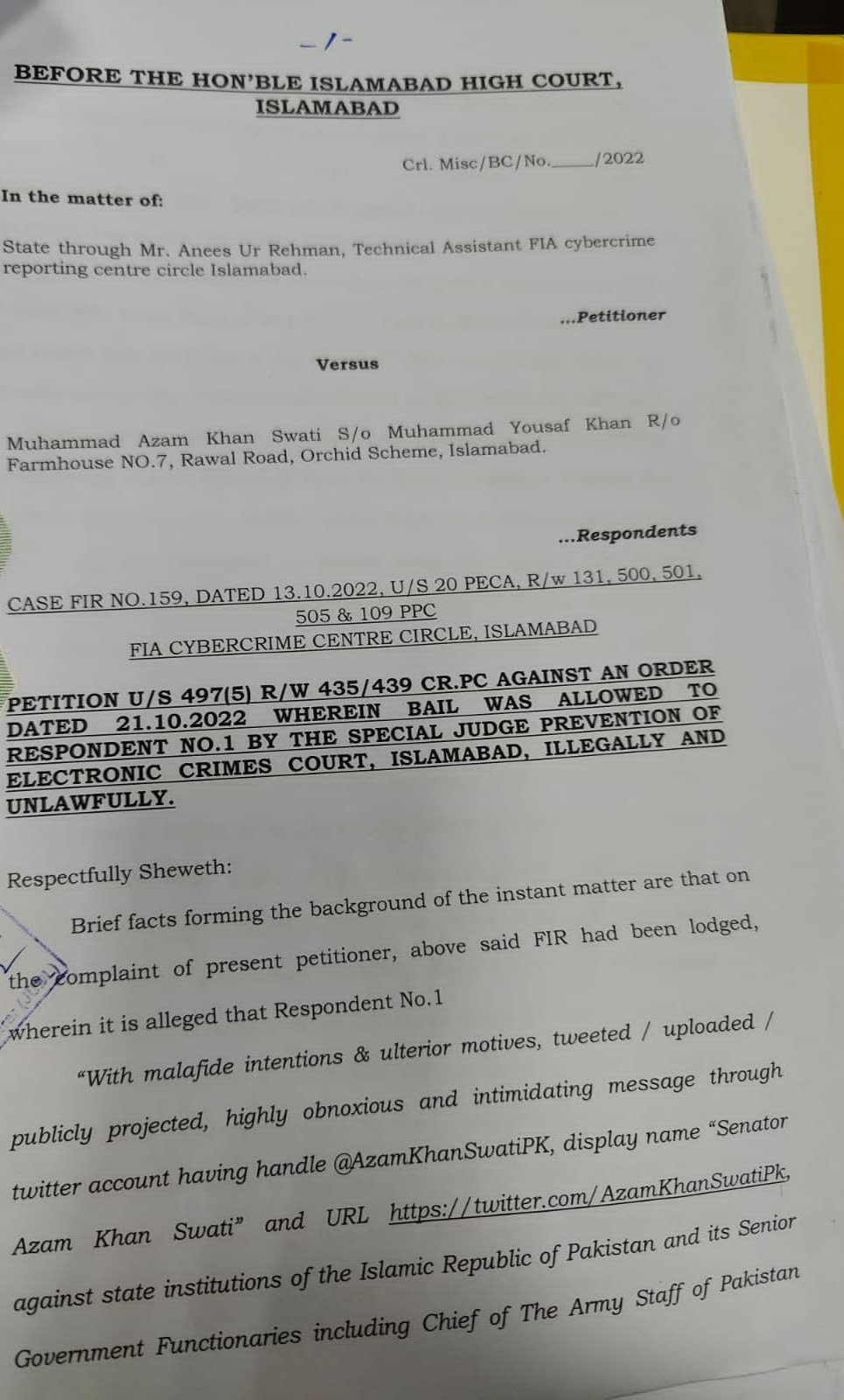 -1-

BEFORE THE HON'BLE ISLAMABAD HIGH COURT, ISLAMABAD

Crl. Misc/BC/No.____/2022

In the matter of:

State through Mr. Anees Ur Rehman, Technical Assistant FIA cybercrime reporting centre circle Islamabad.

...Petitioner

Versus

Muhammad Azam Khan Swati S/o Muhammad Yousaf Khan R/o Farmhouse NO.7, Rawal Road, Orchid Scheme, Islamabad.

...Respondents

CASE FIR NO.159, DATED 13.10.2022, U/S 20 PECA, R/w 131, 500, 501, 505 & 109 PPC
FIA CYBERCRIME CENTRE CIRCLE, ISLAMABAD

PETITION U/S 497(5) R/W 435/439 CR.PC AGAINST AN ORDER DATED 21.10.2022 WHEREIN BAIL WAS ALLOWED TO RESPONDENT NO.1 BY THE SPECIAL JUDGE PREVENTION OF ELECTRONIC CRIMES COURT, ISLAMABAD, ILLEGALLY AND UNLAWFULLY.

Respectfully Sheweth:

Brief facts forming the background of the instant matter are that on the complaint of present petitioner, above said FIR had been lodged, wherein it is alleged that Respondent No.1

"With malafide intentions & ulterior motives, tweeted / uploaded / publicly projected, highly obnoxious and intimidating message through twitter account having handle @AzamKhanSwatiPK, display name "Senator Azam Khan Swati" and URL https://twitter.com/AzamKhanSwatiPk, against state institutions of the Islamic Republic of Pakistan and its Senior Government Functionaries including Chief of The Army Staff of Pakistan